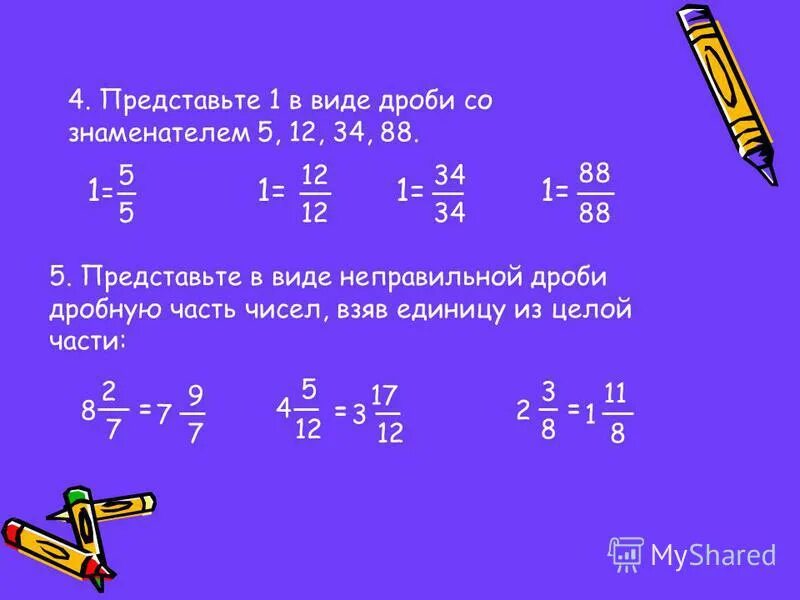 4. Представьте 1 в виде дроби со знаменателем 5, 12, 34, 88.

$1=\frac{5}{5}$ $1=\frac{12}{12}$ $1=\frac{34}{34}$ $1=\frac{88}{88}$

5. Представьте в виде неправильной дроби дробную часть чисел, взяв единицу из целой части:

$8\frac{2}{7}=7\frac{9}{7}$ $4\frac{5}{12}=3\frac{17}{12}$ $2\frac{3}{8}=1\frac{11}{8}$

MyShared